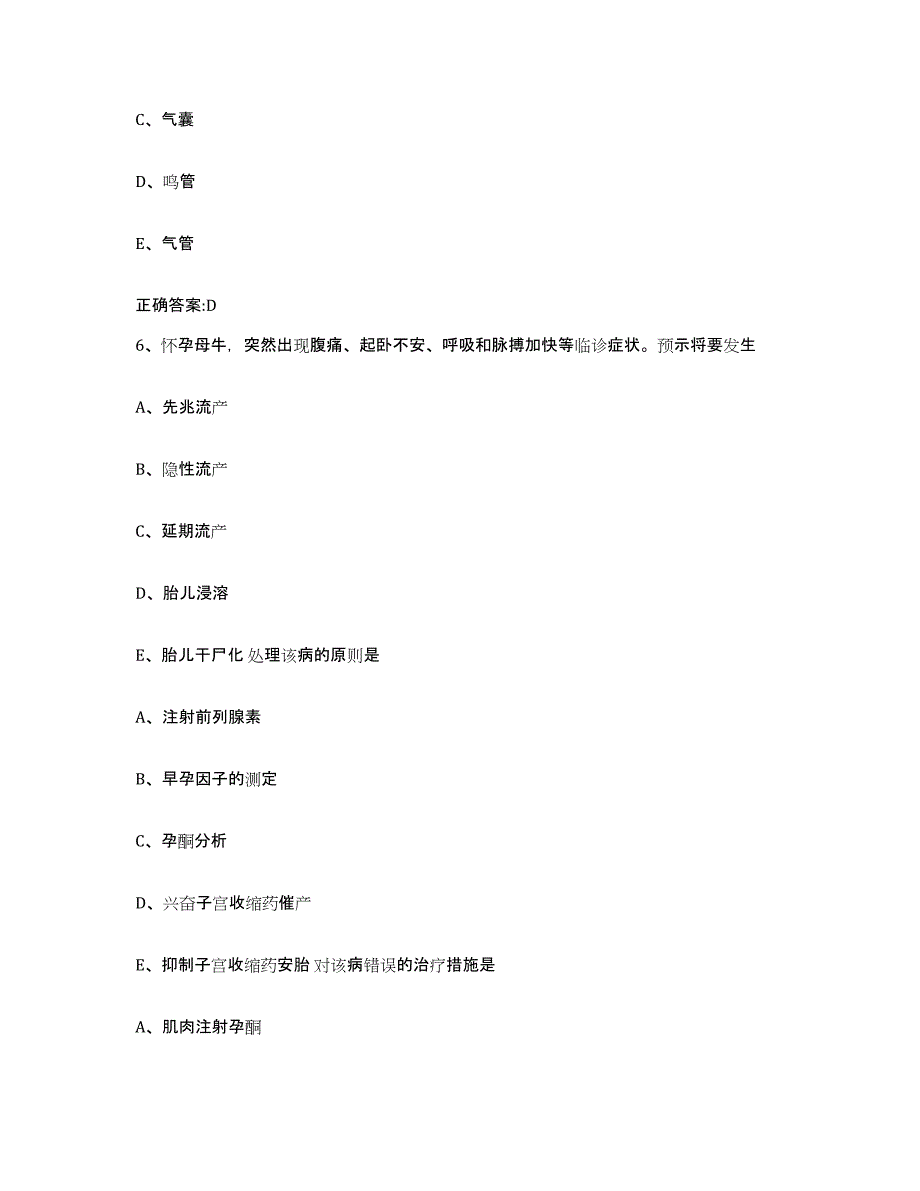 C、气囊

D、鸣管

E、气管

正确答案:D

6、怀孕母牛，突然出现腹痛、起卧不安、呼吸和脉搏加快等临诊症状。预示将要发生

A、先兆流产

B、隐性流产

C、延期流产

D、胎儿浸溶

E、胎儿干尸化 处理该病的原则是

A、注射前列腺素

B、早孕因子的测定

C、孕酮分析

D、兴奋子宫收缩药催产

E、抑制子宫收缩药安胎 对该病错误的治疗措施是

A、肌肉注射孕酮